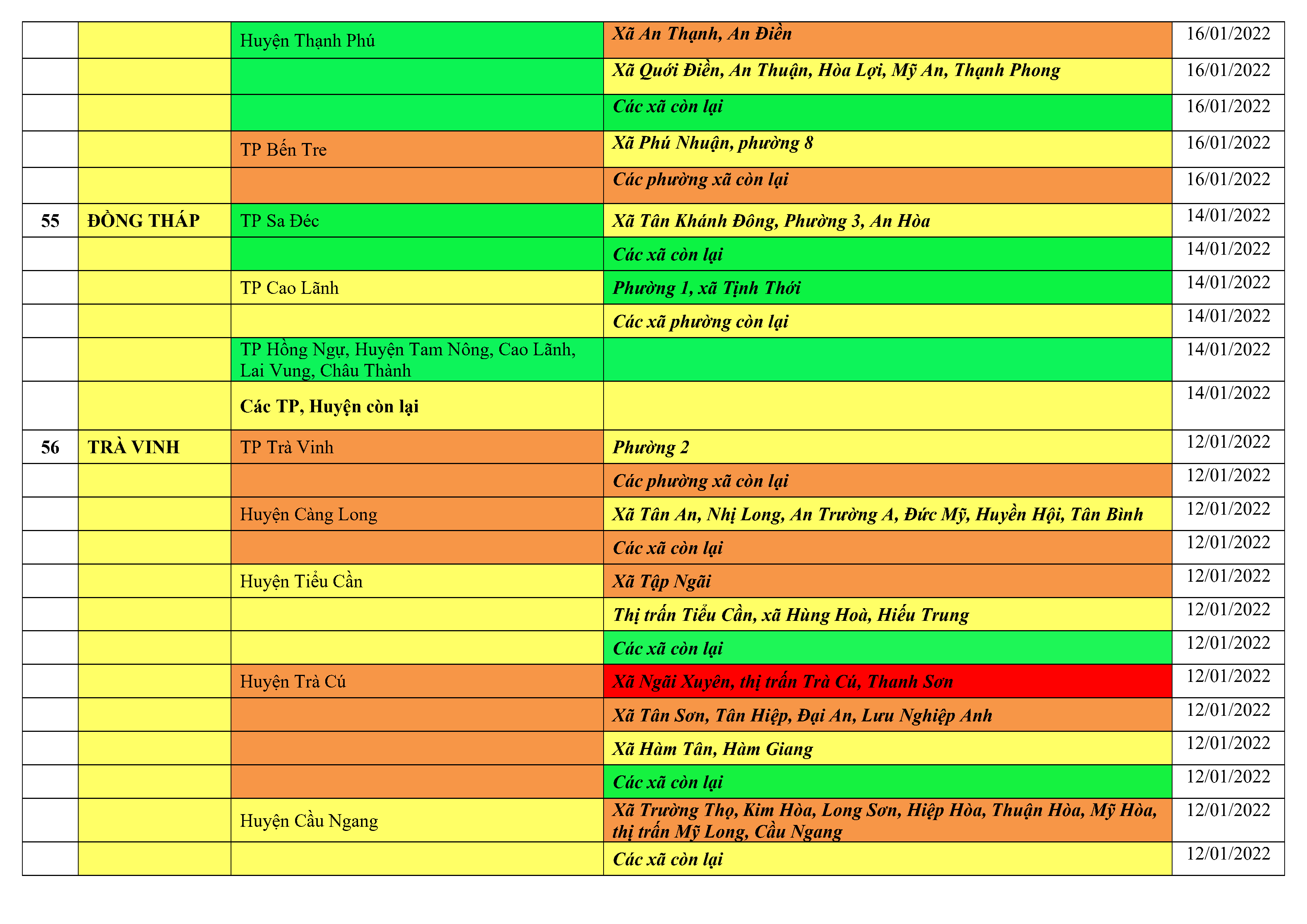 |  |  | Huyện Thạnh Phú | Xã An Thạnh, An Điền | 16/01/2022 |
|---|---|---|---|---|
|  |  |  | Xã Quới Điền, An Thuận, Hòa Lợi, Mỹ An, Thạnh Phong | 16/01/2022 |
|  |  |  | Các xã còn lại | 16/01/2022 |
|  |  | TP Bến Tre | Xã Phú Nhuận, phường 8 | 16/01/2022 |
|  |  |  | Các phường xã còn lại | 16/01/2022 |
| 55 | ĐỒNG THÁP | TP Sa Đéc | Xã Tân Khánh Đông, Phường 3, An Hòa | 14/01/2022 |
|  |  |  | Các xã còn lại | 14/01/2022 |
|  |  | TP Cao Lãnh | Phường 1, xã Tịnh Thới | 14/01/2022 |
|  |  |  | Các xã phường còn lại | 14/01/2022 |
|  |  | TP Hồng Ngự, Huyện Tam Nông, Cao Lãnh, Lai Vung, Châu Thành |  | 14/01/2022 |
|  |  | Các TP, Huyện còn lại |  | 14/01/2022 |
| 56 | TRÀ VINH | TP Trà Vinh | Phường 2 | 12/01/2022 |
|  |  |  | Các phường xã còn lại | 12/01/2022 |
|  |  | Huyện Càng Long | Xã Tân An, Nhị Long, An Trường A, Đức Mỹ, Huyền Hội, Tân Bình | 12/01/2022 |
|  |  |  | Các xã còn lại | 12/01/2022 |
|  |  | Huyện Tiểu Cần | Xã Tập Ngãi | 12/01/2022 |
|  |  |  | Thị trấn Tiểu Cần, xã Hùng Hoà, Hiếu Trung | 12/01/2022 |
|  |  |  | Các xã còn lại | 12/01/2022 |
|  |  | Huyện Trà Cú | Xã Ngãi Xuyên, thị trấn Trà Cú, Thanh Sơn | 12/01/2022 |
|  |  |  | Xã Tân Sơn, Tân Hiệp, Đại An, Lưu Nghiệp Anh | 12/01/2022 |
|  |  |  | Xã Hàm Tân, Hàm Giang | 12/01/2022 |
|  |  |  | Các xã còn lại | 12/01/2022 |
|  |  | Huyện Cầu Ngang | Xã Trường Thọ, Kim Hòa, Long Sơn, Hiệp Hòa, Thuận Hòa, Mỹ Hòa, thị trấn Mỹ Long, Cầu Ngang | 12/01/2022 |
|  |  |  | Các xã còn lại | 12/01/2022 |